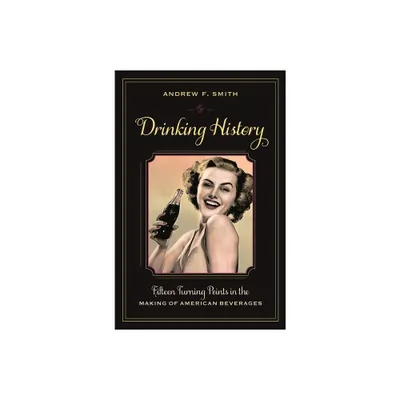 ANDREW F. SMITH

Drinking History

Fifteen Turning Points in the
MAKING OF AMERICAN BEVERAGES